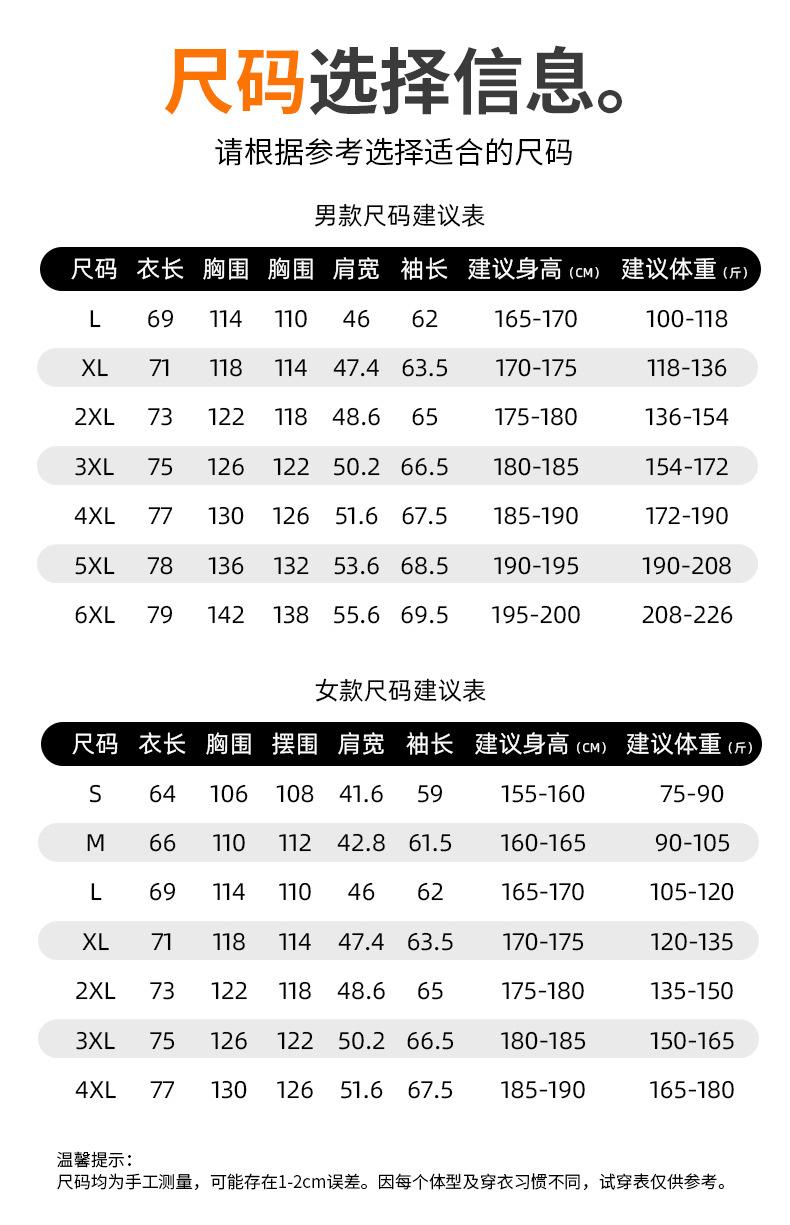 尺码选择信息。

请根据参考选择适合的尺码

男款尺码建议表

| 尺码 | 衣长 | 胸围 | 胸围 | 肩宽 | 袖长 | 建议身高(CM) | 建议体重(斤) |
|---|---|---|---|---|---|---|---|
| L | 69 | 114 | 110 | 46 | 62 | 165-170 | 100-118 |
| XL | 71 | 118 | 114 | 47.4 | 63.5 | 170-175 | 118-136 |
| 2XL | 73 | 122 | 118 | 48.6 | 65 | 175-180 | 136-154 |
| 3XL | 75 | 126 | 122 | 50.2 | 66.5 | 180-185 | 154-172 |
| 4XL | 77 | 130 | 126 | 51.6 | 67.5 | 185-190 | 172-190 |
| 5XL | 78 | 136 | 132 | 53.6 | 68.5 | 190-195 | 190-208 |
| 6XL | 79 | 142 | 138 | 55.6 | 69.5 | 195-200 | 208-226 |

女款尺码建议表

| 尺码 | 衣长 | 胸围 | 摆围 | 肩宽 | 袖长 | 建议身高(CM) | 建议体重(斤) |
|---|---|---|---|---|---|---|---|
| S | 64 | 106 | 108 | 41.6 | 59 | 155-160 | 75-90 |
| M | 66 | 110 | 112 | 42.8 | 61.5 | 160-165 | 90-105 |
| L | 69 | 114 | 110 | 46 | 62 | 165-170 | 105-120 |
| XL | 71 | 118 | 114 | 47.4 | 63.5 | 170-175 | 120-135 |
| 2XL | 73 | 122 | 118 | 48.6 | 65 | 175-180 | 135-150 |
| 3XL | 75 | 126 | 122 | 50.2 | 66.5 | 180-185 | 150-165 |
| 4XL | 77 | 130 | 126 | 51.6 | 67.5 | 185-190 | 165-180 |

温馨提示:
尺码均为手工测量，可能存在1-2cm误差。因每个体型及穿衣习惯不同，试穿表仅供参考。